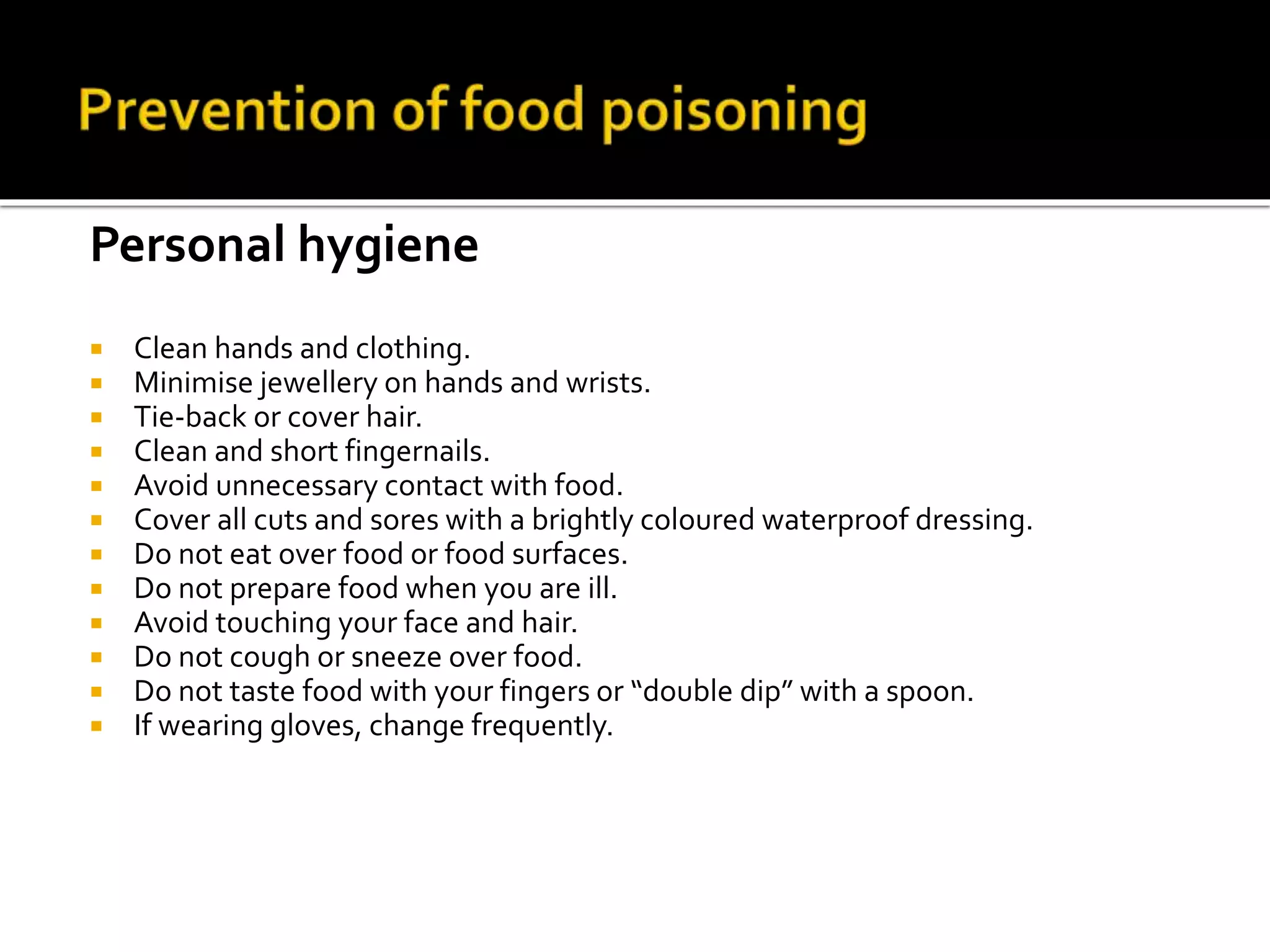 Prevention of food poisoning

Personal hygiene

- Clean hands and clothing.
- Minimise jewellery on hands and wrists.
- Tie-back or cover hair.
- Clean and short fingernails.
- Avoid unnecessary contact with food.
- Cover all cuts and sores with a brightly coloured waterproof dressing.
- Do not eat over food or food surfaces.
- Do not prepare food when you are ill.
- Avoid touching your face and hair.
- Do not cough or sneeze over food.
- Do not taste food with your fingers or “double dip” with a spoon.
- If wearing gloves, change frequently.